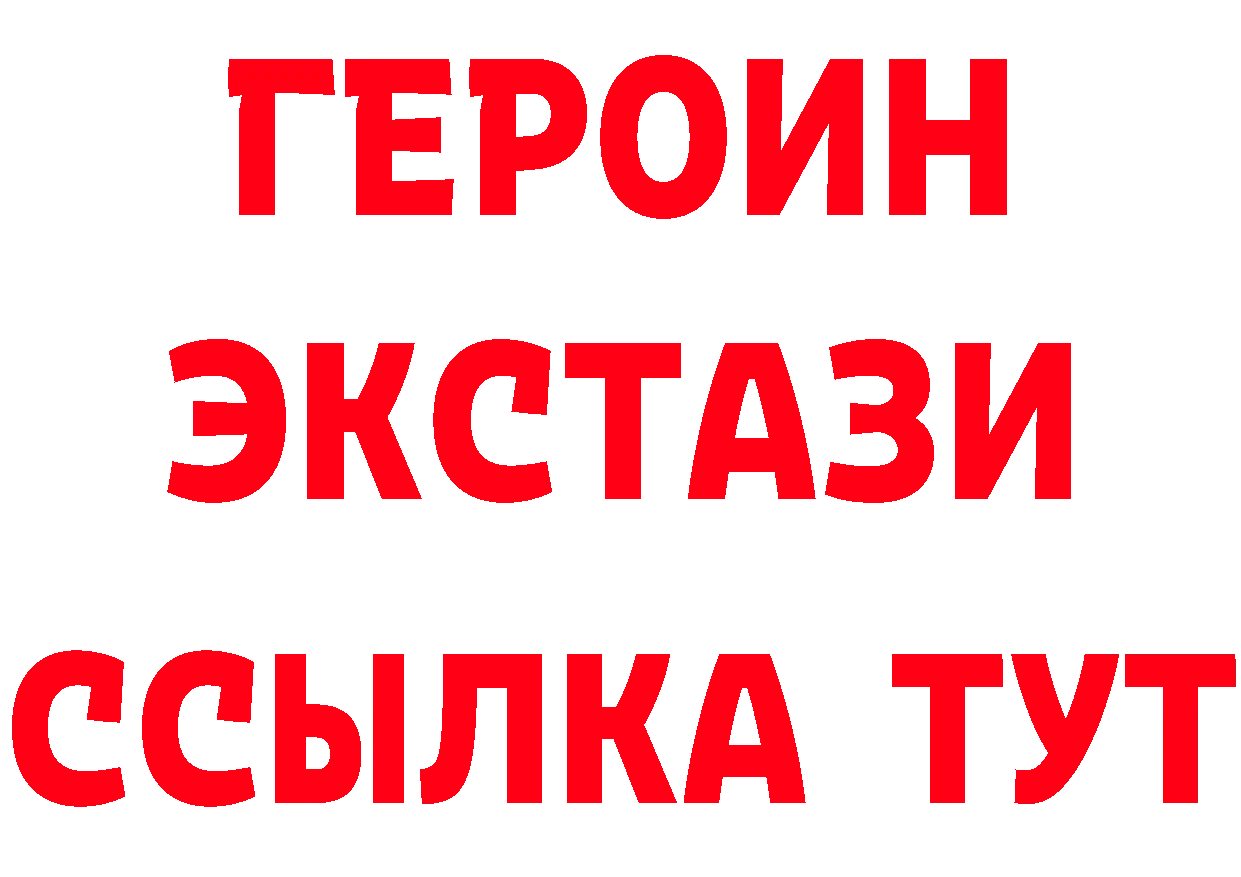 ГЕРОИН
ЭКСТАЗИ
ССЫЛКА ТУТ